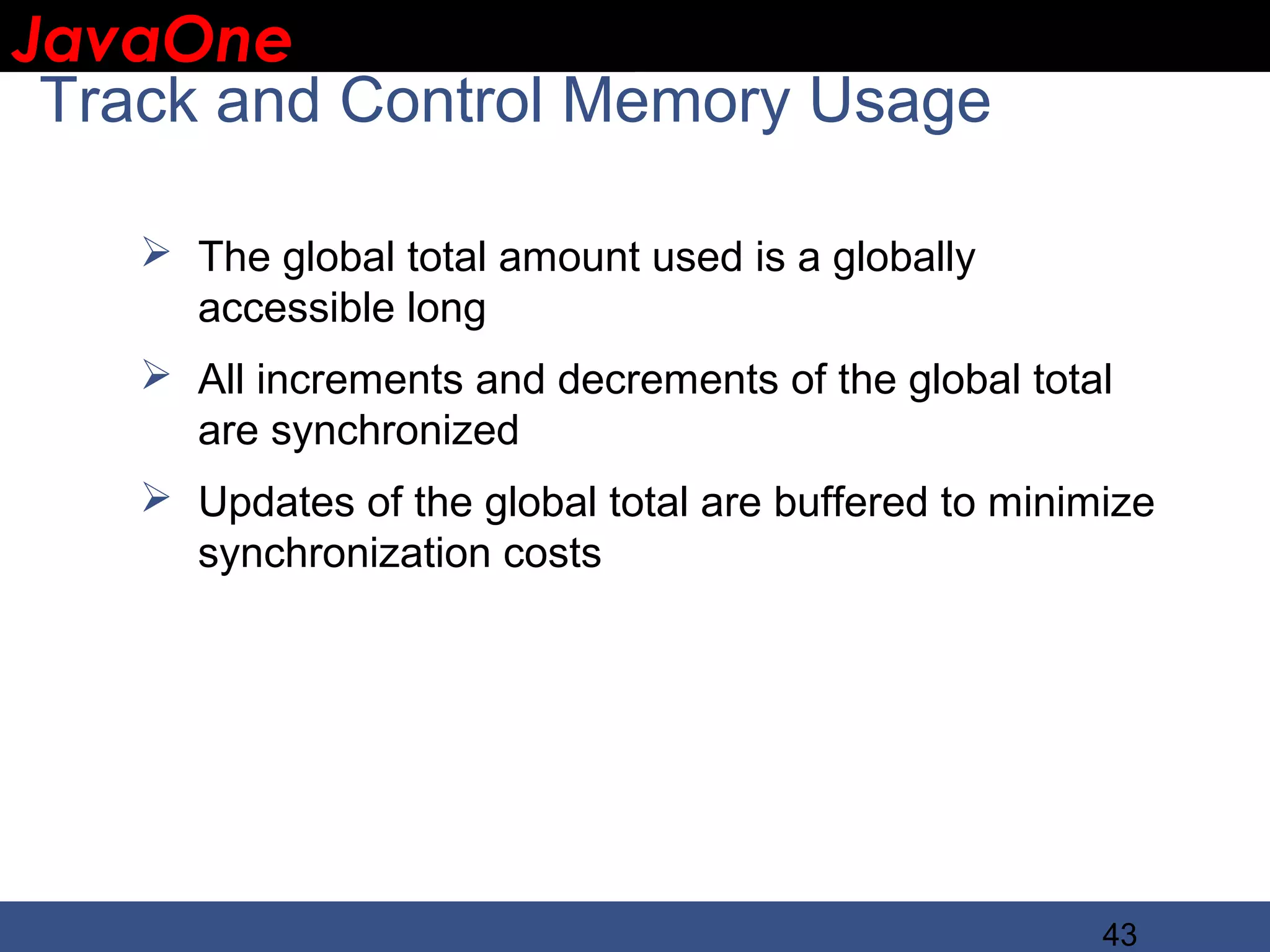 JavaOne

Track and Control Memory Usage

➢ The global total amount used is a globally accessible long

➢ All increments and decrements of the global total are synchronized

➢ Updates of the global total are buffered to minimize synchronization costs

43